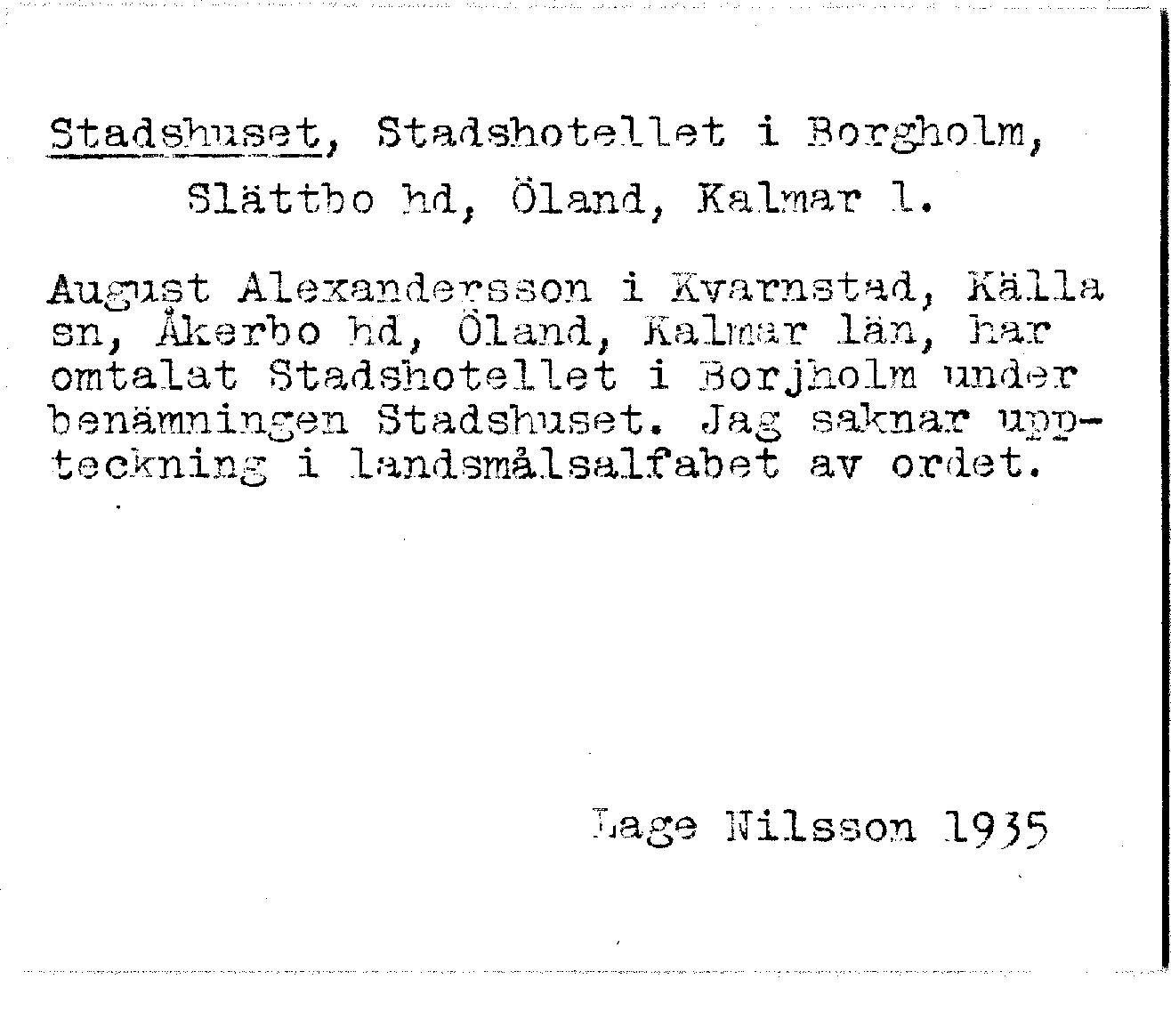 Stadshuset, Stadshotellet i Borgholm, Slättbo hd, Öland, Kalmar l.

August Alexandersson i Kvarnstad, Källa sn, Åkerbo hd, Öland, Kalmar län, har omtalat Stadshotellet i Borjholm under benämningen Stadshuset. Jag saknar uppteckning i landsmålsalfabet av ordet.

Lage Nilsson 1935